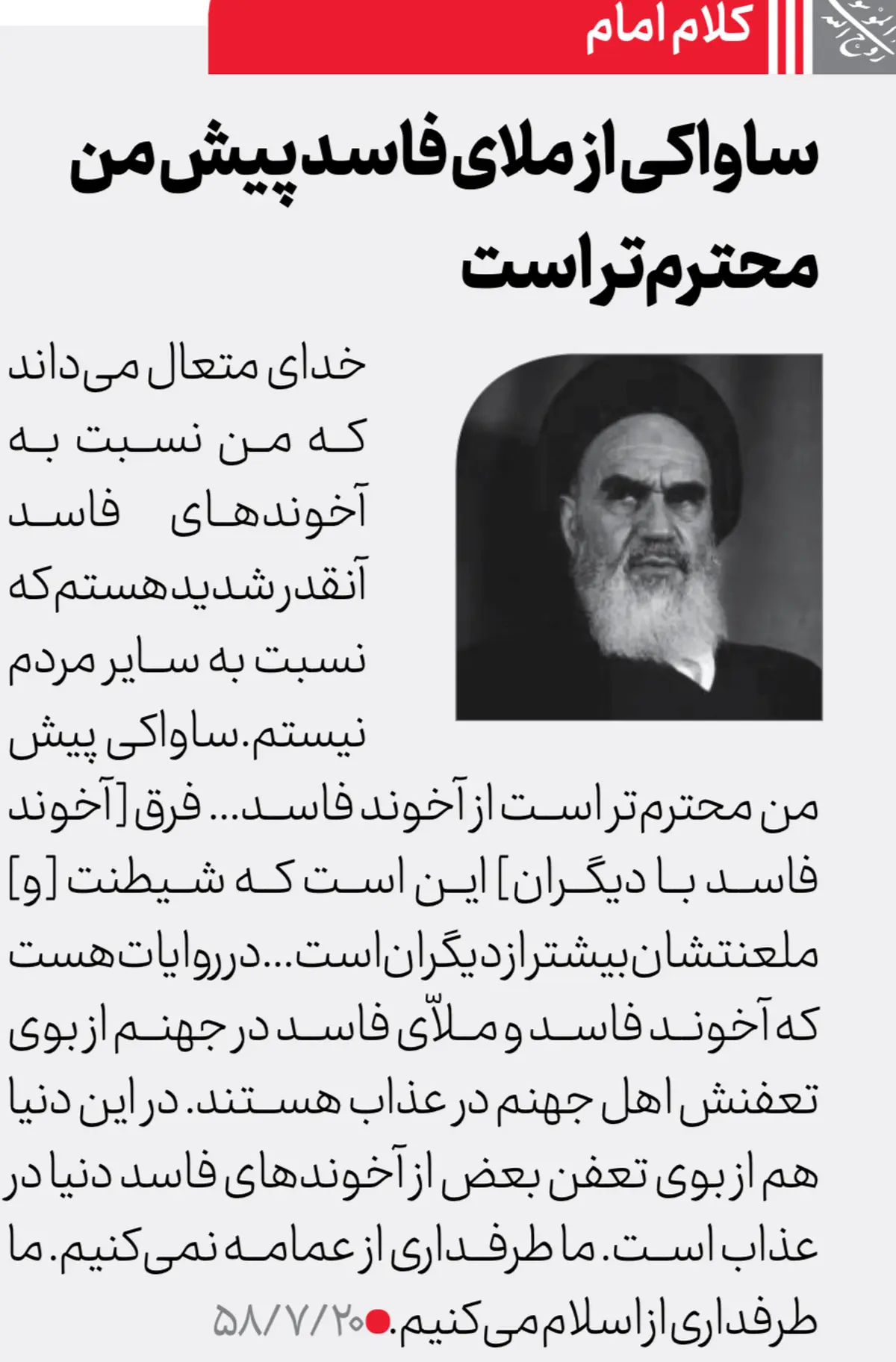 کلام امام

ساواکی از ملای فاسد پیش من محترم‌تر است

خدای متعال می‌داند که من نسبت به آخوندهای فاسد آنقدر شدید هستم که نسبت به سایر مردم نیستم. ساواکی پیش من محترم‌تر است از آخوند فاسد... فرق [آخوند فاسد با دیگران] این است که شیطنت [و] ملعنتشان بیشتر از دیگران است... در روایات هست که آخوند فاسد و ملّای فاسد در جهنم از بوی تعفنش اهل جهنم در عذاب هستند. در این دنیا هم از بوی تعفن بعض از آخوندهای فاسد دنیا در عذاب است. ما طرفداری از عمامه نمی‌کنیم. ما طرفداری از اسلام می‌کنیم. ۵۸/۷/۲۰